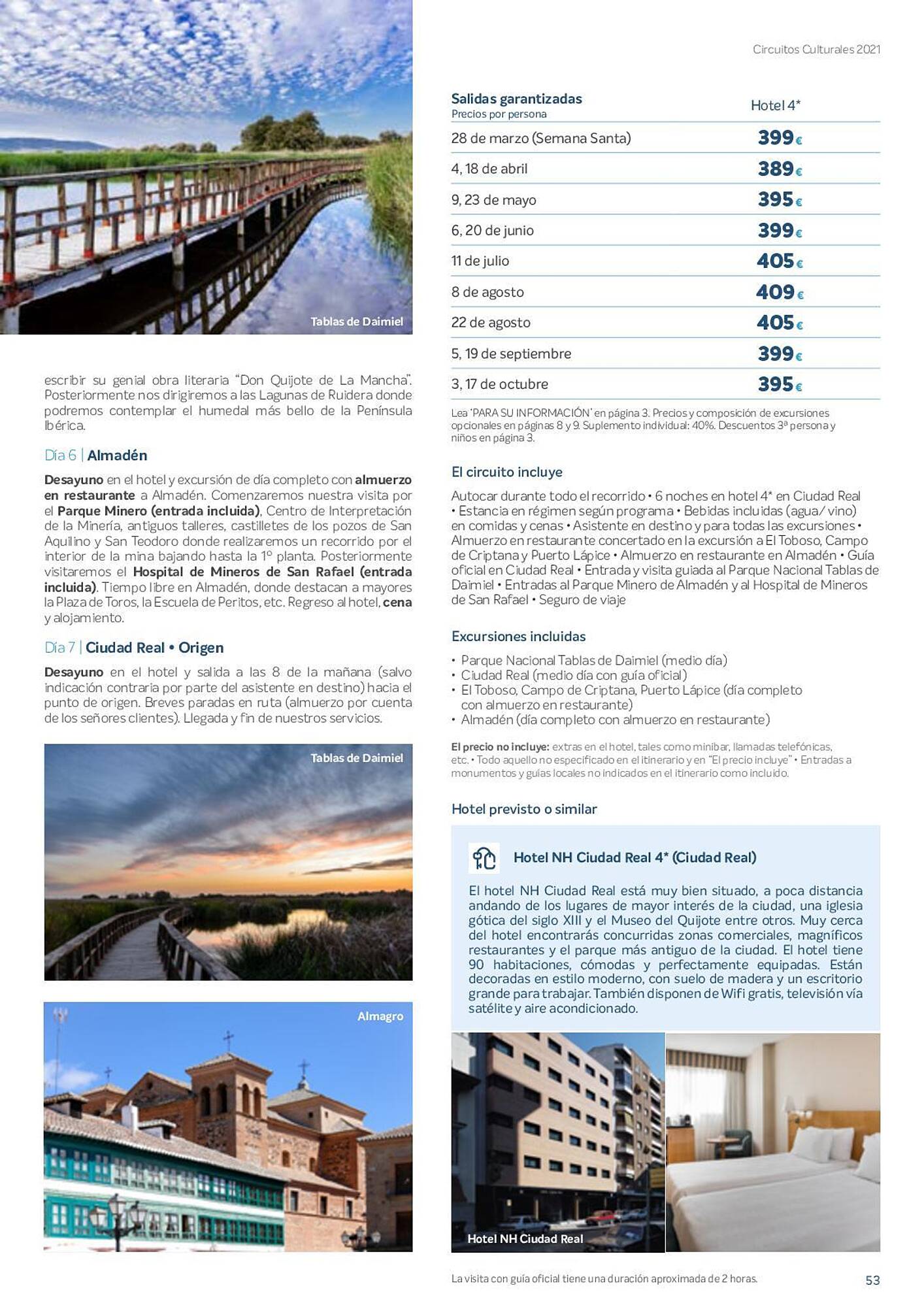 Tablas de Daimiel

escribir su genial obra literaria "Don Quijote de La Mancha". Posteriormente nos dirigiremos a las Lagunas de Ruidera donde podremos contemplar el humedal más bello de la Península Ibérica.

Día 6 | Almadén

Desayuno en el hotel y excursión de día completo con almuerzo en restaurante a Almadén. Comenzaremos nuestra visita por el Parque Minero (entrada incluida), Centro de Interpretación de la Minería, antiguos talleres, castilletes de los pozos de San Aquilino y San Teodoro donde realizaremos un recorrido por el interior de la mina bajando hasta la 1º planta. Posteriormente visitaremos el Hospital de Mineros de San Rafael (entrada incluida). Tiempo libre en Almadén, donde destacan a mayores la Plaza de Toros, la Escuela de Peritos, etc. Regreso al hotel, cena y alojamiento.

Día 7 | Ciudad Real • Origen

Desayuno en el hotel y salida a las 8 de la mañana (salvo indicación contraria por parte del asistente en destino) hacia el punto de origen. Breves paradas en ruta (almuerzo por cuenta de los señores clientes). Llegada y fin de nuestros servicios.

Tablas de Daimiel

Almagro

Circuitos Culturales 2021

| Salidas garantizadas Precios por persona | Hotel 4* |
|---|---|
| 28 de marzo (Semana Santa) | 399€ |
| 4, 18 de abril | 389€ |
| 9, 23 de mayo | 395€ |
| 6, 20 de junio | 399€ |
| 11 de julio | 405€ |
| 8 de agosto | 409€ |
| 22 de agosto | 405€ |
| 5, 19 de septiembre | 399€ |
| 3, 17 de octubre | 395€ |

Lea 'PARA SU INFORMACIÓN' en página 3. Precios y composición de excursiones opcionales en páginas 8 y 9. Suplemento individual: 40%. Descuentos 3ª persona y niños en página 3.

El circuito incluye

Autocar durante todo el recorrido • 6 noches en hotel 4* en Ciudad Real • Estancia en régimen según programa • Bebidas incluidas (agua/ vino) en comidas y cenas • Asistente en destino y para todas las excursiones • Almuerzo en restaurante concertado en la excursión a El Toboso, Campo de Criptana y Puerto Lápice • Almuerzo en restaurante en Almadén • Guía oficial en Ciudad Real • Entrada y visita guiada al Parque Nacional Tablas de Daimiel • Entradas al Parque Minero de Almadén y al Hospital de Mineros de San Rafael • Seguro de viaje

Excursiones incluidas

• Parque Nacional Tablas de Daimiel (medio día)
• Ciudad Real (medio día con guía oficial)
• El Toboso, Campo de Criptana, Puerto Lápice (día completo con almuerzo en restaurante)
• Almadén (día completo con almuerzo en restaurante)

El precio no incluye: extras en el hotel, tales como minibar, llamadas telefónicas, etc. • Todo aquello no especificado en el itinerario y en "El precio incluye" • Entradas a monumentos y guías locales no indicados en el itinerario como incluido.

Hotel previsto o similar

Hotel NH Ciudad Real 4* (Ciudad Real)

El hotel NH Ciudad Real está muy bien situado, a poca distancia andando de los lugares de mayor interés de la ciudad, una iglesia gótica del siglo XIII y el Museo del Quijote entre otros. Muy cerca del hotel encontrarás concurridas zonas comerciales, magníficos restaurantes y el parque más antiguo de la ciudad. El hotel tiene 90 habitaciones, cómodas y perfectamente equipadas. Están decoradas en estilo moderno, con suelo de madera y un escritorio grande para trabajar. También disponen de Wifi gratis, televisión vía satélite y aire acondicionado.

Hotel NH Ciudad Real

La visita con guía oficial tiene una duración aproximada de 2 horas.

53